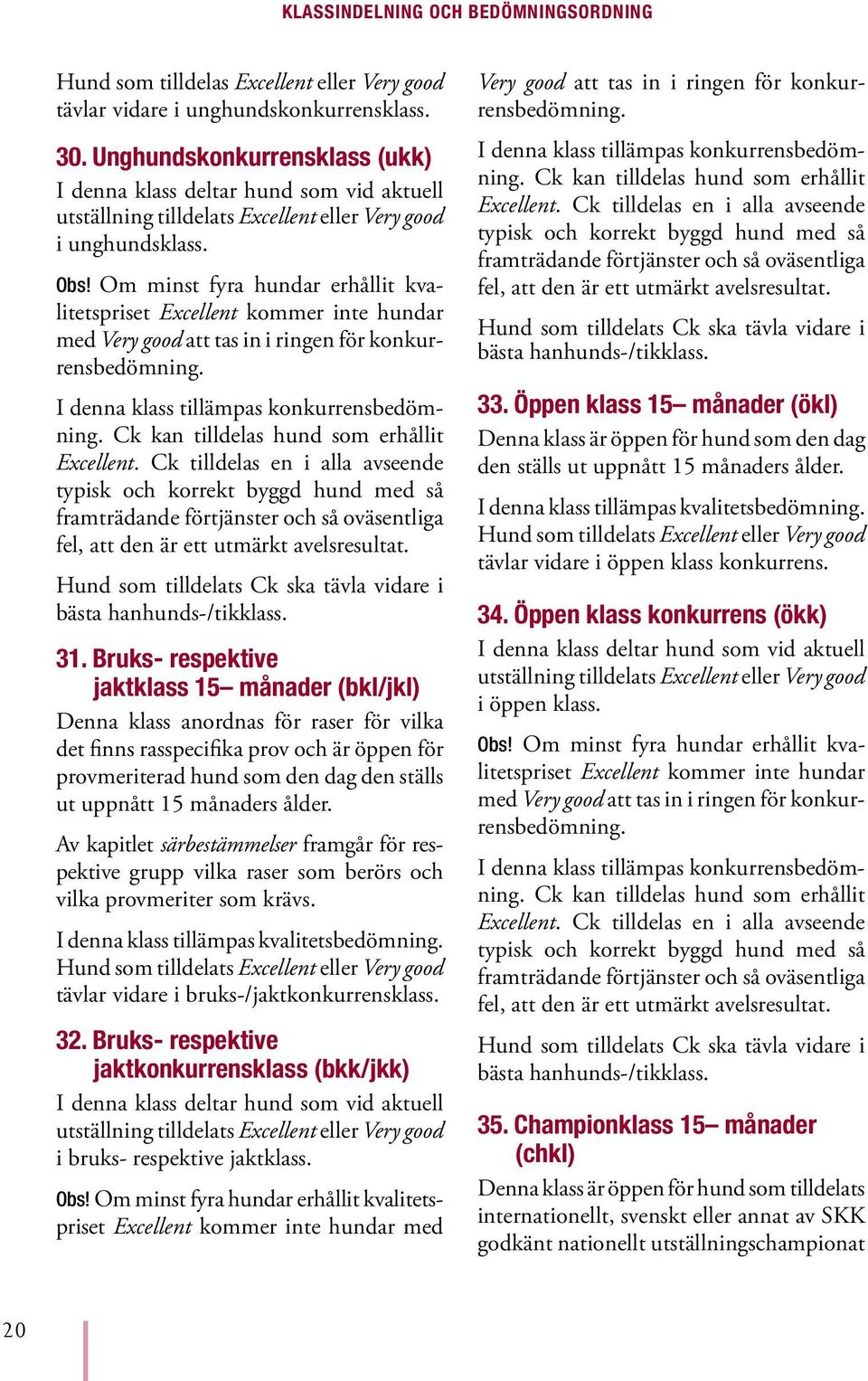 KLASSINDELNING OCH BEDÖMNINGSORDNING

Hund som tilldelas Excellent eller Very good tävlar vidare i unghundskonkurrensklass.

30. Unghundskonkurrensklass (ukk)

I denna klass deltar hund som vid aktuell utställning tilldelats Excellent eller Very good i unghundsklass.

Obs! Om minst fyra hundar erhållit kvalitetspriset Excellent kommer inte hundar med Very good att tas in i ringen för konkurrensbedömning.

I denna klass tillämpas konkurrensbedömning. Ck kan tilldelas hund som erhållit Excellent. Ck tilldelas en i alla avseende typisk och korrekt byggd hund med så framträdande förtjänster och så oväsentliga fel, att den är ett utmärkt avelsresultat.

Hund som tilldelats Ck ska tävla vidare i bästa hanhunds-/tikklass.

31. Bruks- respektive jaktklass 15– månader (bkl/jkl)

Denna klass anordnas för raser för vilka det finns rasspecifika prov och är öppen för provmeriterad hund som den dag den ställs ut uppnått 15 månaders ålder.

Av kapitlet särbestämmelser framgår för respektive grupp vilka raser som berörs och vilka provmeriter som krävs.

I denna klass tillämpas kvalitetsbedömning. Hund som tilldelats Excellent eller Very good tävlar vidare i bruks-/jaktkonkurrensklass.

32. Bruks- respektive jaktkonkurrensklass (bkk/jkk)

I denna klass deltar hund som vid aktuell utställning tilldelats Excellent eller Very good i bruks- respektive jaktklass.

Obs! Om minst fyra hundar erhållit kvalitetspriset Excellent kommer inte hundar med Very good att tas in i ringen för konkurrensbedömning.

I denna klass tillämpas konkurrensbedömning. Ck kan tilldelas hund som erhållit Excellent. Ck tilldelas en i alla avseende typisk och korrekt byggd hund med så framträdande förtjänster och så oväsentliga fel, att den är ett utmärkt avelsresultat.

Hund som tilldelats Ck ska tävla vidare i bästa hanhunds-/tikklass.

33. Öppen klass 15– månader (ökl)

Denna klass är öppen för hund som den dag den ställs ut uppnått 15 månaders ålder.

I denna klass tillämpas kvalitetsbedömning. Hund som tilldelats Excellent eller Very good tävlar vidare i öppen klass konkurrens.

34. Öppen klass konkurrens (ökk)

I denna klass deltar hund som vid aktuell utställning tilldelats Excellent eller Very good i öppen klass.

Obs! Om minst fyra hundar erhållit kvalitetspriset Excellent kommer inte hundar med Very good att tas in i ringen för konkurrensbedömning.

I denna klass tillämpas konkurrensbedömning. Ck kan tilldelas hund som erhållit Excellent. Ck tilldelas en i alla avseende typisk och korrekt byggd hund med så framträdande förtjänster och så oväsentliga fel, att den är ett utmärkt avelsresultat.

Hund som tilldelats Ck ska tävla vidare i bästa hanhunds-/tikklass.

35. Championklass 15– månader (chkl)

Denna klass är öppen för hund som tilldelats internationellt, svenskt eller annat av SKK godkänt nationellt utställningschampionat

20